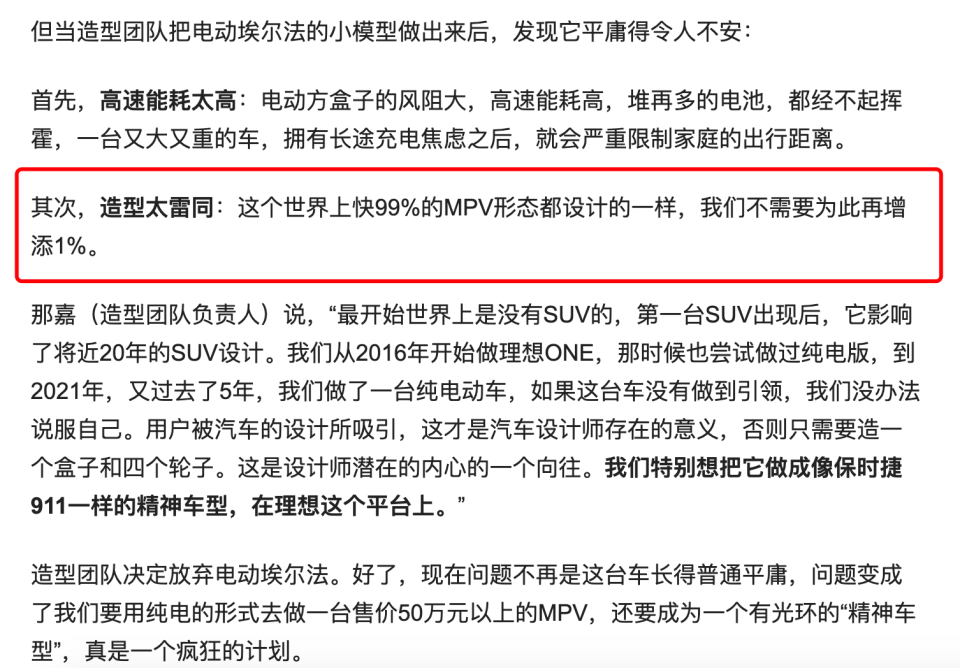 但当造型团队把电动埃尔法的小模型做出来后，发现它平庸得令人不安：

首先，高速能耗太高：电动方盒子的风阻大，高速能耗高，堆再多的电池，都经不起挥霍，一台又大又重的车，拥有长途充电焦虑之后，就会严重限制家庭的出行距离。

其次，造型太雷同：这个世界上快99%的MPV形态都设计的一样，我们不需要为此再增添1%。

那嘉（造型团队负责人）说，“最开始世界上是没有SUV的，第一台SUV出现后，它影响了将近20年的SUV设计。我们从2016年开始做理想ONE，那时候也尝试做过纯电版，到2021年，又过去了5年，我们做了一台纯电动车，如果这台车没有做到引领，我们没办法说服自己。用户被汽车的设计所吸引，这才是汽车设计师存在的意义，否则只需要造一个盒子和四个轮子。这是设计师潜在的内心的一个向往。我们特别想把它做成像保时捷911一样的精神车型，在理想这个平台上。”

造型团队决定放弃电动埃尔法。好了，现在问题不再是这台车长得普通平庸，问题变成了我们要用纯电的形式去做一台售价50万元以上的MPV，还要成为一个有光环的“精神车型”，真是一个疯狂的计划。